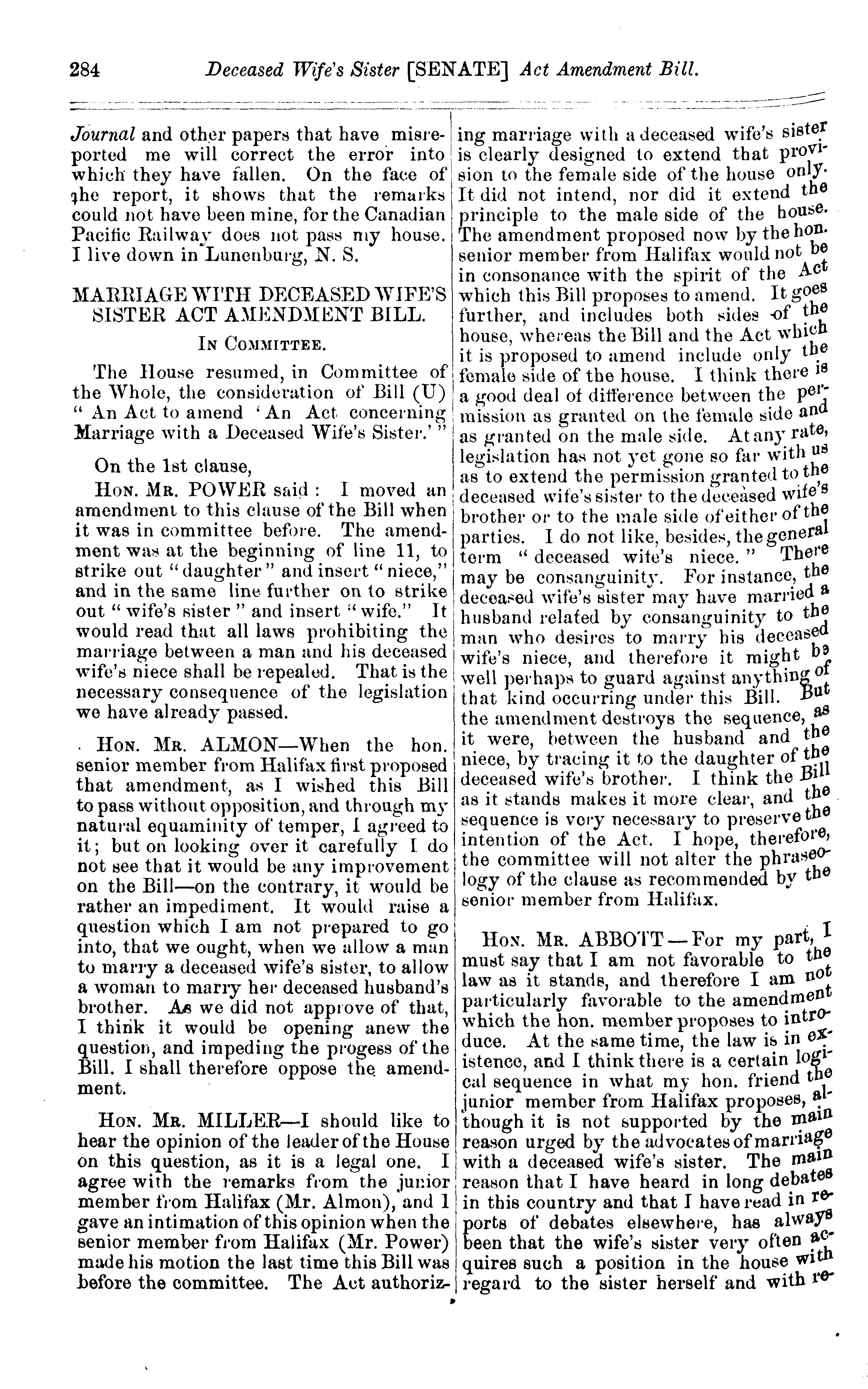 284 Deceased Wife's Sister [SENATE] Act Amendment Bill.

Journal and other papers that have misreported me will correct the error into which they have fallen. On the face of the report, it shows that the remarks could not have been mine, for the Canadian Pacific Railway does not pass my house. I live down in Lunenburg, N. S.

MARRIAGE WITH DECEASED WIFE'S SISTER ACT AMENDMENT BILL.

IN COMMITTEE.

The House resumed, in Committee of the Whole, the consideration of Bill (U) "An Act to amend 'An Act concerning Marriage with a Deceased Wife's Sister.'"

On the 1st clause,

HON. MR. POWER said: I moved an amendment to this clause of the Bill when it was in committee before. The amendment was at the beginning of line 11, to strike out "daughter" and insert "niece," and in the same line further on to strike out "wife's sister" and insert "wife." It would read that all laws prohibiting the marriage between a man and his deceased wife's niece shall be repealed. That is the necessary consequence of the legislation we have already passed.

HON. MR. ALMON—When the hon. senior member from Halifax first proposed that amendment, as I wished this Bill to pass without opposition, and through my natural equaminity of temper, I agreed to it; but on looking over it carefully I do not see that it would be any improvement on the Bill—on the contrary, it would be rather an impediment. It would raise a question which I am not prepared to go into, that we ought, when we allow a man to marry a deceased wife's sister, to allow a woman to marry her deceased husband's brother. As we did not approve of that, I think it would be opening anew the question, and impeding the progess of the Bill. I shall therefore oppose the amendment.

HON. MR. MILLER—I should like to hear the opinion of the leader of the House on this question, as it is a legal one. I agree with the remarks from the junior member from Halifax (Mr. Almon), and I gave an intimation of this opinion when the senior member from Halifax (Mr. Power) made his motion the last time this Bill was before the committee. The Act authorizing marriage with a deceased wife's sister is clearly designed to extend that provision to the female side of the house only. It did not intend, nor did it extend the principle to the male side of the house. The amendment proposed now by the hon. senior member from Halifax would not be in consonance with the spirit of the Act which this Bill proposes to amend. It goes further, and includes both sides of the house, whereas the Bill and the Act which it is proposed to amend include only the female side of the house. I think there is a good deal of difference between the permission as granted on the female side and as granted on the male side. At any rate, legislation has not yet gone so far with us as to extend the permission granted to the deceased wife's sister to the deceased wife's brother or to the male side of either of the parties. I do not like, besides, the general term "deceased wife's niece." There may be consanguinity. For instance, the deceased wife's sister may have married a husband related by consanguinity to the man who desires to marry his deceased wife's niece, and therefore it might be well perhaps to guard against anything of that kind occurring under this Bill. But the amendment destroys the sequence, as it were, between the husband and the niece, by tracing it to the daughter of the deceased wife's brother. I think the Bill as it stands makes it more clear, and the sequence is very necessary to preserve the intention of the Act. I hope, therefore, the committee will not alter the phraseology of the clause as recommended by the senior member from Halifax.

HON. MR. ABBOTT—For my part, I must say that I am not favorable to the law as it stands, and therefore I am not particularly favorable to the amendment which the hon. member proposes to introduce. At the same time, the law is in existence, and I think there is a certain logical sequence in what my hon. friend the junior member from Halifax proposes, although it is not supported by the main reason urged by the advocates of marriage with a deceased wife's sister. The main reason that I have heard in long debates in this country and that I have read in reports of debates elsewhere, has always been that the wife's sister very often acquires such a position in the house with regard to the sister herself and with re-